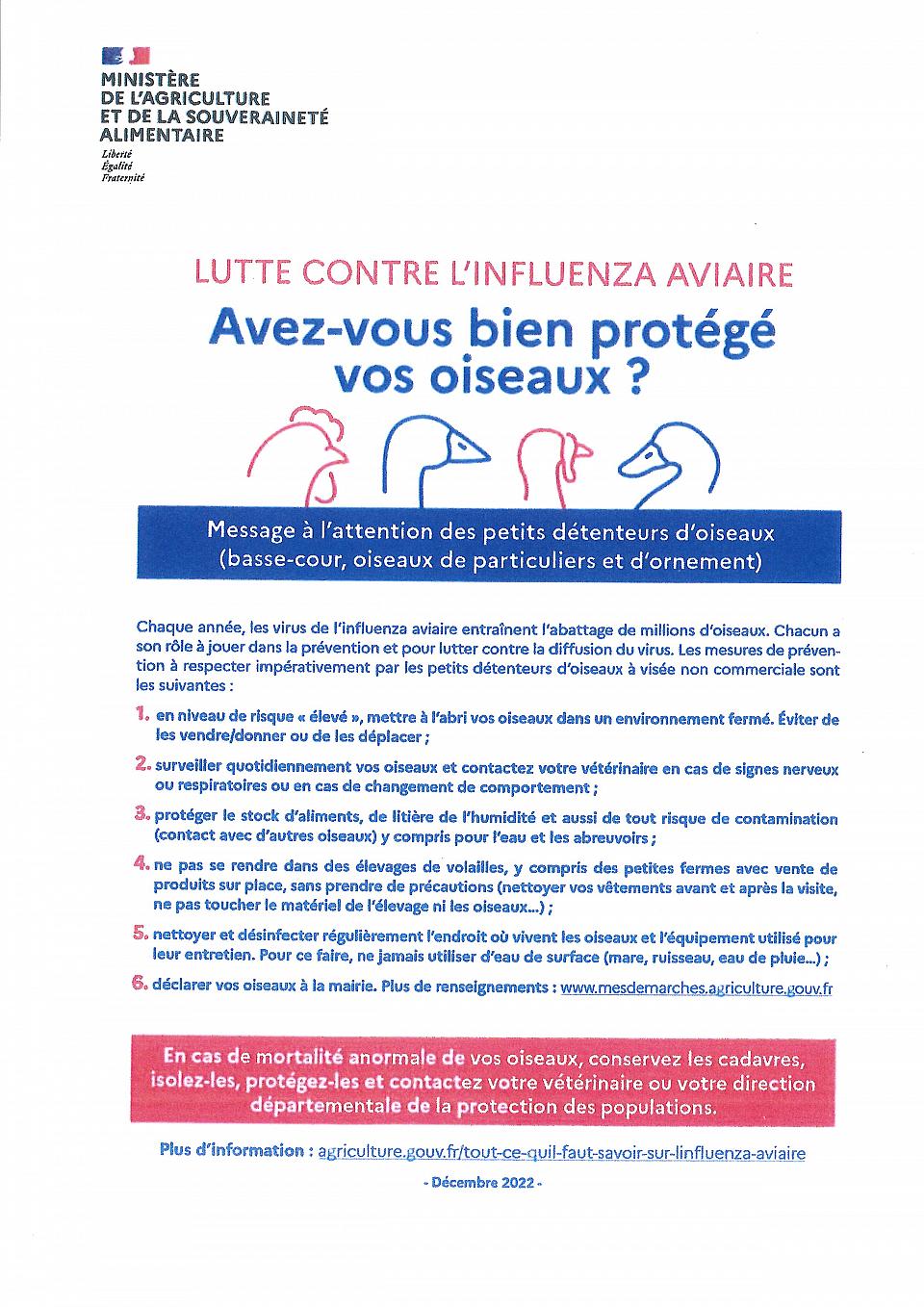 MINISTÈRE
DE L'AGRICULTURE
ET DE LA SOUVERAINETÉ
ALIMENTAIRE

Liberté
Égalité
Fraternité

LUTTE CONTRE L'INFLUENZA AVIAIRE

Avez-vous bien protégé vos oiseaux ?

Message à l'attention des petits détenteurs d'oiseaux (basse-cour, oiseaux de particuliers et d'ornement)

Chaque année, les virus de l'influenza aviaire entraînent l'abattage de millions d'oiseaux. Chacun a son rôle à jouer dans la prévention et pour lutter contre la diffusion du virus. Les mesures de prévention à respecter impérativement par les petits détenteurs d'oiseaux à visée non commerciale sont les suivantes :

1. en niveau de risque « élevé », mettre à l'abri vos oiseaux dans un environnement fermé. Éviter de les vendre/donner ou de les déplacer ;

2. surveiller quotidiennement vos oiseaux et contactez votre vétérinaire en cas de signes nerveux ou respiratoires ou en cas de changement de comportement ;

3. protéger le stock d'aliments, de litière de l'humidité et aussi de tout risque de contamination (contact avec d'autres oiseaux) y compris pour l'eau et les abreuvoirs ;

4. ne pas se rendre dans des élevages de volailles, y compris des petites fermes avec vente de produits sur place, sans prendre de précautions (nettoyer vos vêtements avant et après la visite, ne pas toucher le matériel de l'élevage ni les oiseaux...) ;

5. nettoyer et désinfecter régulièrement l'endroit où vivent les oiseaux et l'équipement utilisé pour leur entretien. Pour ce faire, ne jamais utiliser d'eau de surface (mare, ruisseau, eau de pluie...) ;

6. déclarer vos oiseaux à la mairie. Plus de renseignements : www.mesdemarches.agriculture.gouv.fr

En cas de mortalité anormale de vos oiseaux, conservez les cadavres, isolez-les, protégez-les et contactez votre vétérinaire ou votre direction départementale de la protection des populations.

Plus d'information : agriculture.gouv.fr/tout-ce-quil-faut-savoir-sur-linfluenza-aviaire

- Décembre 2022 -